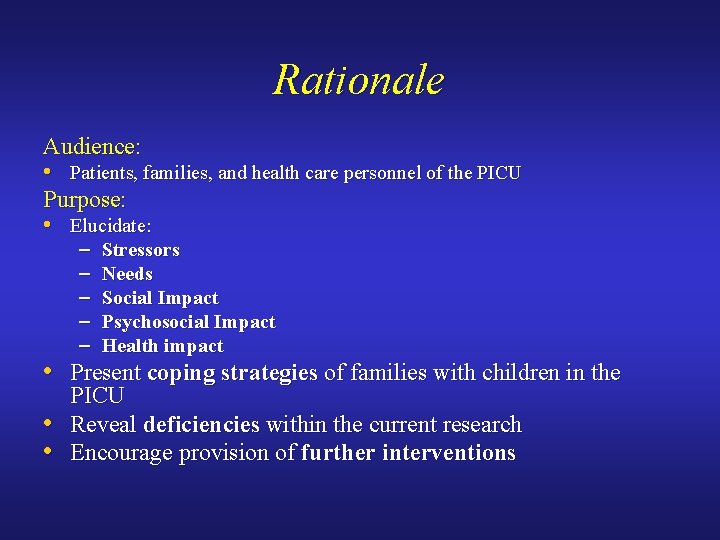 Rationale

Audience:
• Patients, families, and health care personnel of the PICU

Purpose:
• Elucidate:
– Stressors
– Needs
– Social Impact
– Psychosocial Impact
– Health impact
• Present coping strategies of families with children in the PICU
• Reveal deficiencies within the current research
• Encourage provision of further interventions